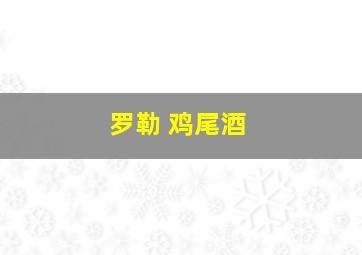 罗勒 鸡尾酒